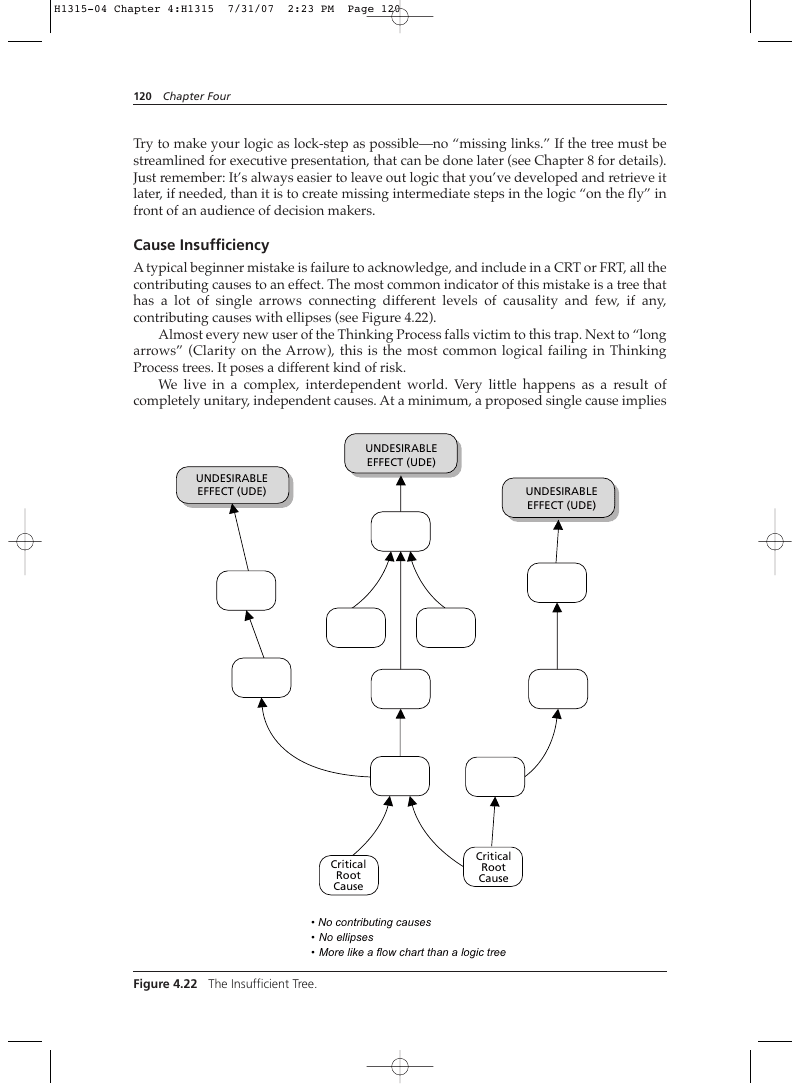 H1315-04 Chapter 4:H1315 7/31/07 2:23 PM Page 120

120 Chapter Four

Try to make your logic as lock-step as possible—no "missing links." If the tree must be streamlined for executive presentation, that can be done later (see Chapter 8 for details). Just remember: It's always easier to leave out logic that you've developed and retrieve it later, if needed, than it is to create missing intermediate steps in the logic "on the fly" in front of an audience of decision makers.

Cause Insufficiency

A typical beginner mistake is failure to acknowledge, and include in a CRT or FRT, all the contributing causes to an effect. The most common indicator of this mistake is a tree that has a lot of single arrows connecting different levels of causality and few, if any, contributing causes with ellipses (see Figure 4.22).

Almost every new user of the Thinking Process falls victim to this trap. Next to "long arrows" (Clarity on the Arrow), this is the most common logical failing in Thinking Process trees. It poses a different kind of risk.

We live in a complex, interdependent world. Very little happens as a result of completely unitary, independent causes. At a minimum, a proposed single cause implies

UNDESIRABLE EFFECT (UDE)

UNDESIRABLE EFFECT (UDE)

UNDESIRABLE EFFECT (UDE)

Critical Root Cause

Critical Root Cause

• No contributing causes
• No ellipses
• More like a flow chart than a logic tree

Figure 4.22 The Insufficient Tree.